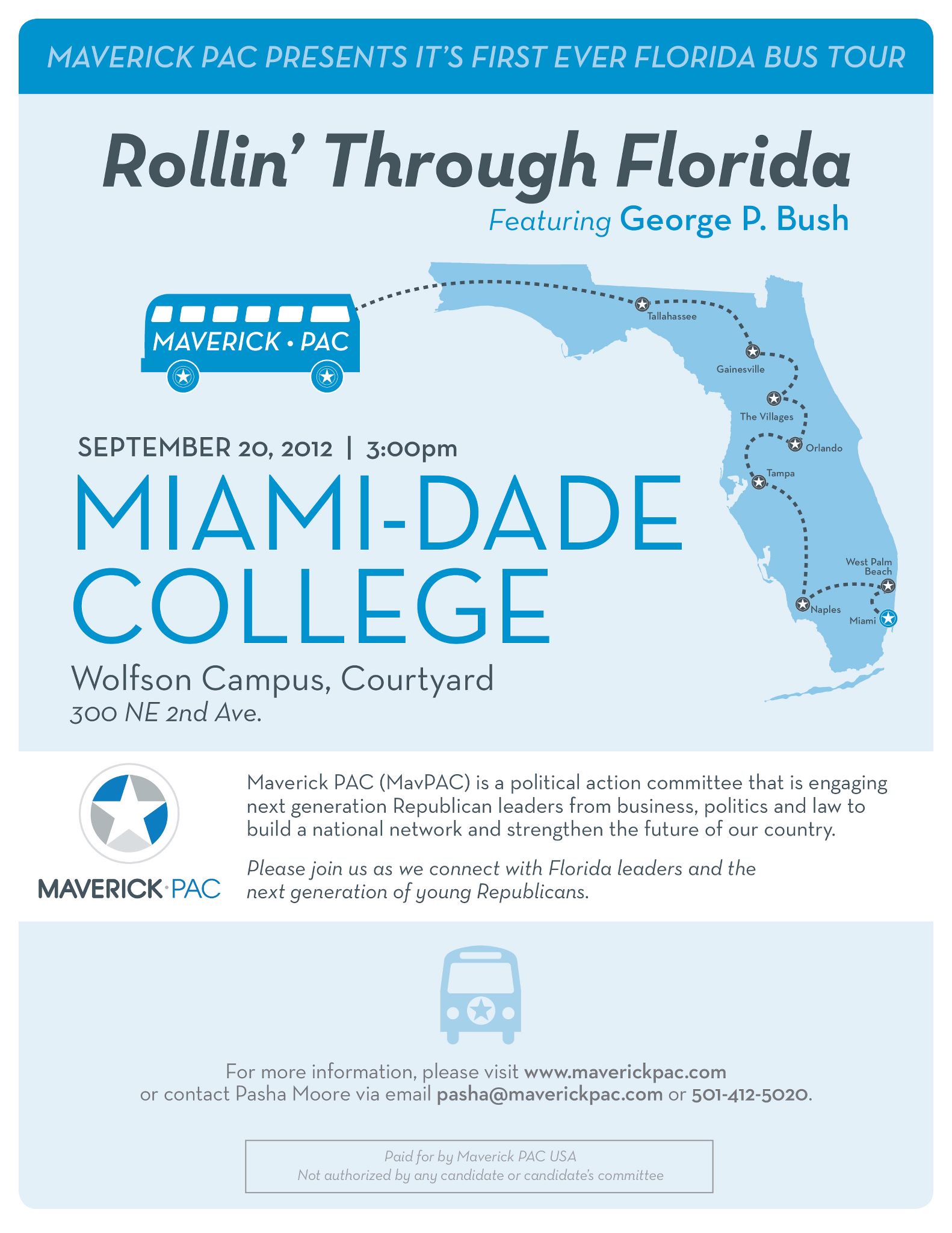 MAVERICK PAC PRESENTS IT'S FIRST EVER FLORIDA BUS TOUR

Rollin' Through Florida

Featuring George P. Bush

MAVERICK • PAC

Tallahassee

Gainesville

The Villages

Orlando

Tampa

West Palm Beach

Naples

Miami

SEPTEMBER 20, 2012 | 3:00pm

MIAMI-DADE COLLEGE

Wolfson Campus, Courtyard

300 NE 2nd Ave.

MAVERICK·PAC

Maverick PAC (MavPAC) is a political action committee that is engaging next generation Republican leaders from business, politics and law to build a national network and strengthen the future of our country.

Please join us as we connect with Florida leaders and the next generation of young Republicans.

For more information, please visit www.maverickpac.com or contact Pasha Moore via email pasha@maverickpac.com or 501-412-5020.

Paid for by Maverick PAC USA
Not authorized by any candidate or candidate's committee